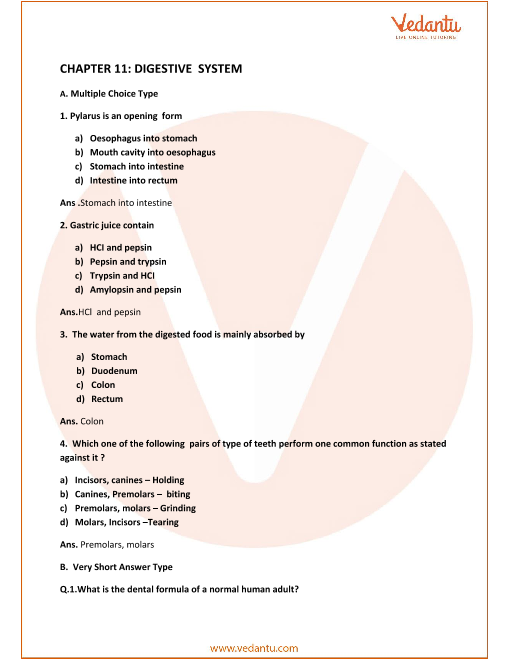 Vedantu
LIVE ONLINE TUTORING

CHAPTER 11: DIGESTIVE SYSTEM

A. Multiple Choice Type

1. Pylarus is an opening form

a) Oesophagus into stomach
b) Mouth cavity into oesophagus
c) Stomach into intestine
d) Intestine into rectum

Ans .Stomach into intestine

2. Gastric juice contain

a) HCl and pepsin
b) Pepsin and trypsin
c) Trypsin and HCl
d) Amylopsin and pepsin

Ans.HCl and pepsin

3. The water from the digested food is mainly absorbed by

a) Stomach
b) Duodenum
c) Colon
d) Rectum

Ans. Colon

4. Which one of the following pairs of type of teeth perform one common function as stated against it ?

a) Incisors, canines – Holding
b) Canines, Premolars – biting
c) Premolars, molars – Grinding
d) Molars, Incisors –Tearing

Ans. Premolars, molars

B. Very Short Answer Type

Q.1.What is the dental formula of a normal human adult?

www.vedantu.com